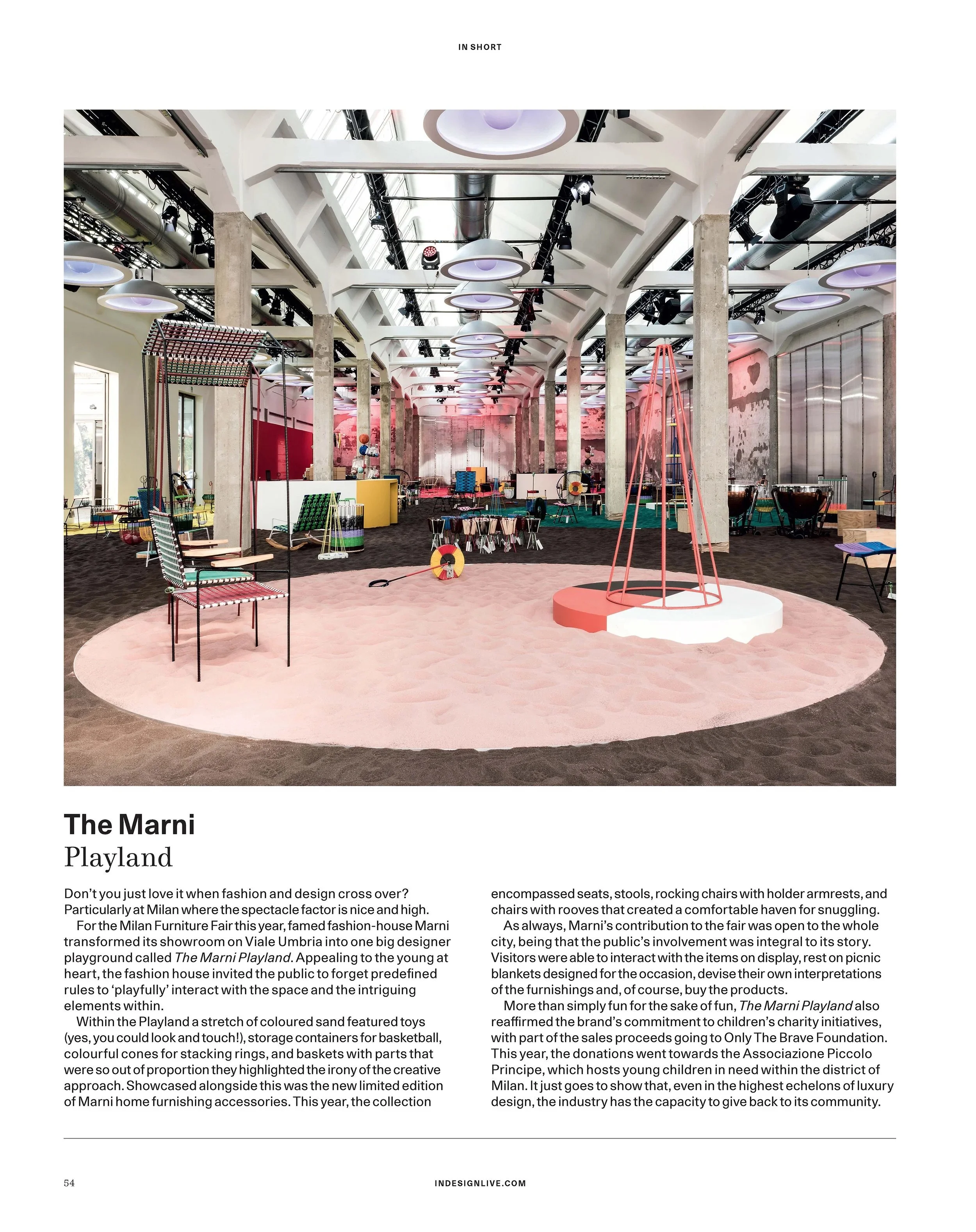 IN SHORT

The Marni
Playland

Don't you just love it when fashion and design cross over? Particularly at Milan where the spectacle factor is nice and high.

For the Milan Furniture Fair this year, famed fashion-house Marni transformed its showroom on Viale Umbria into one big designer playground called The Marni Playland. Appealing to the young at heart, the fashion house invited the public to forget predefined rules to 'playfully' interact with the space and the intriguing elements within.

Within the Playland a stretch of coloured sand featured toys (yes, you could look and touch!), storage containers for basketball, colourful cones for stacking rings, and baskets with parts that were so out of proportion they highlighted the irony of the creative approach. Showcased alongside this was the new limited edition of Marni home furnishing accessories. This year, the collection encompassed seats, stools, rocking chairs with holder armrests, and chairs with rooves that created a comfortable haven for snuggling.

As always, Marni's contribution to the fair was open to the whole city, being that the public's involvement was integral to its story. Visitors were able to interact with the items on display, rest on picnic blankets designed for the occasion, devise their own interpretations of the furnishings and, of course, buy the products.

More than simply fun for the sake of fun, The Marni Playland also reaffirmed the brand's commitment to children's charity initiatives, with part of the sales proceeds going to Only The Brave Foundation. This year, the donations went towards the Associazione Piccolo Principe, which hosts young children in need within the district of Milan. It just goes to show that, even in the highest echelons of luxury design, the industry has the capacity to give back to its community.

54

INDESIGNLIVE.COM